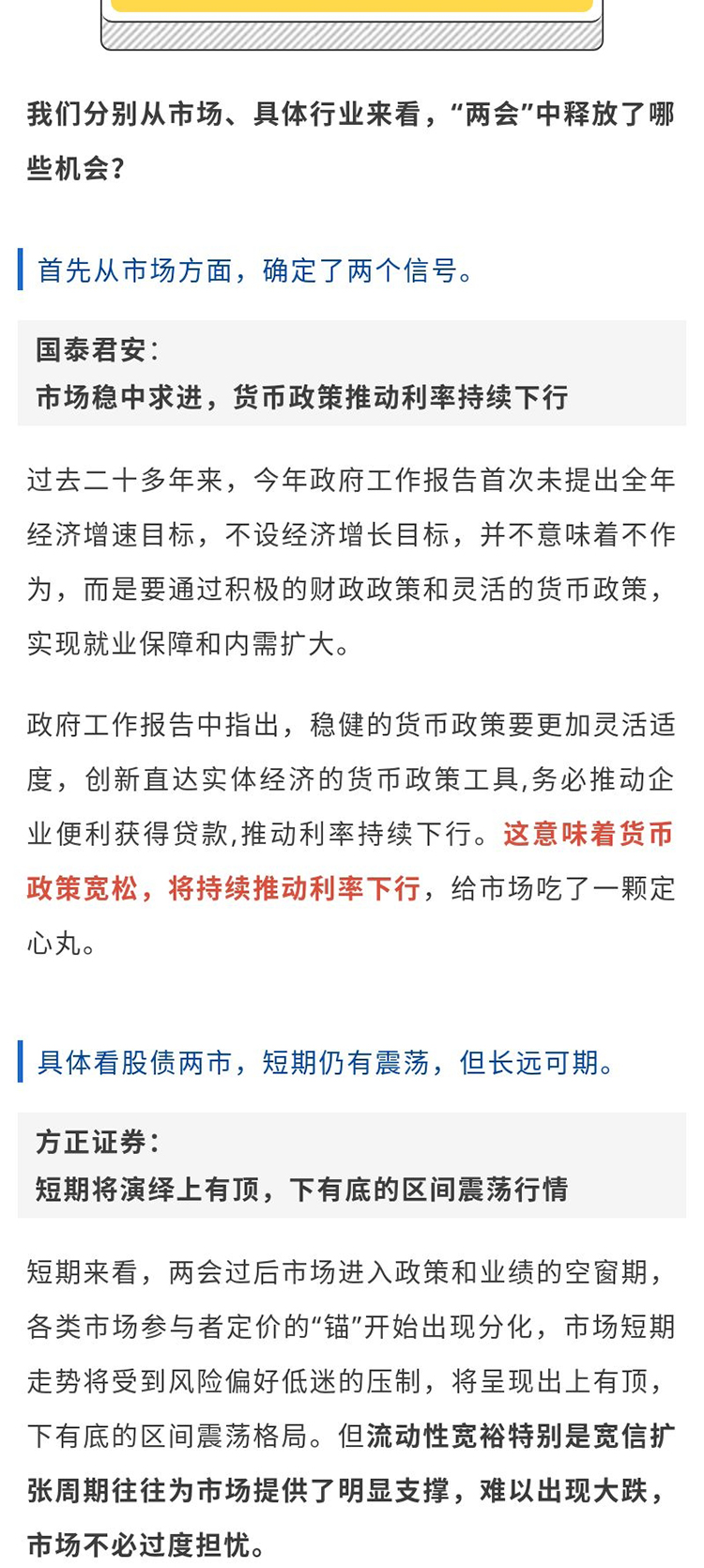 我们分别从市场、具体行业来看，“两会”中释放了哪些机会？

首先从市场方面，确定了两个信号。

国泰君安：
市场稳中求进，货币政策推动利率持续下行

过去二十多年来，今年政府工作报告首次未提出全年经济增速目标，不设经济增长目标，并不意味着不作为，而是要通过积极的财政政策和灵活的货币政策，实现就业保障和内需扩大。

政府工作报告中指出，稳健的货币政策要更加灵活适度，创新直达实体经济的货币政策工具,务必推动企业便利获得贷款,推动利率持续下行。这意味着货币政策宽松，将持续推动利率下行，给市场吃了一颗定心丸。

具体看股债两市，短期仍有震荡，但长远可期。

方正证券：
短期将演绎上有顶，下有底的区间震荡行情

短期来看，两会过后市场进入政策和业绩的空窗期，各类市场参与者定价的“锚”开始出现分化，市场短期走势将受到风险偏好低迷的压制，将呈现出上有顶，下有底的区间震荡格局。但流动性宽裕特别是宽信扩张周期往往为市场提供了明显支撑，难以出现大跌，市场不必过度担忧。